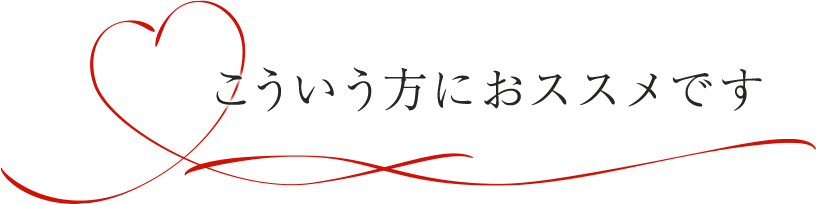 こういう方におススメです